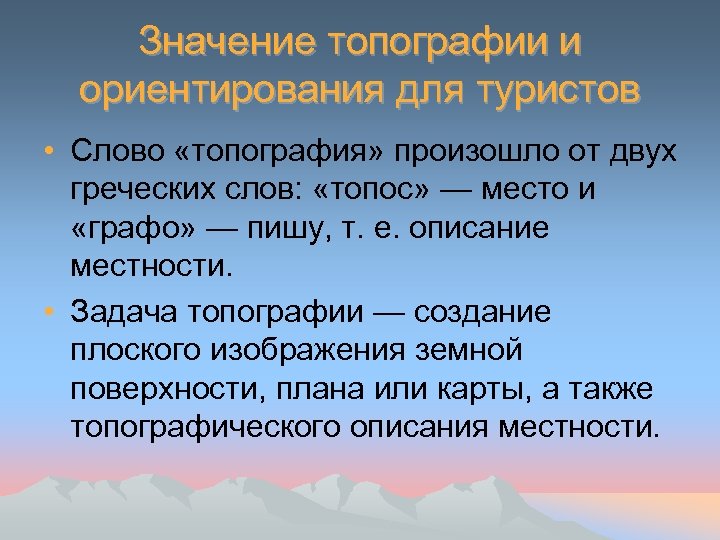 Значение топографии и ориентирования для туристов

• Слово «топография» произошло от двух греческих слов: «топос» — место и «графо» — пишу, т. е. описание местности.

• Задача топографии — создание плоского изображения земной поверхности, плана или карты, а также топографического описания местности.